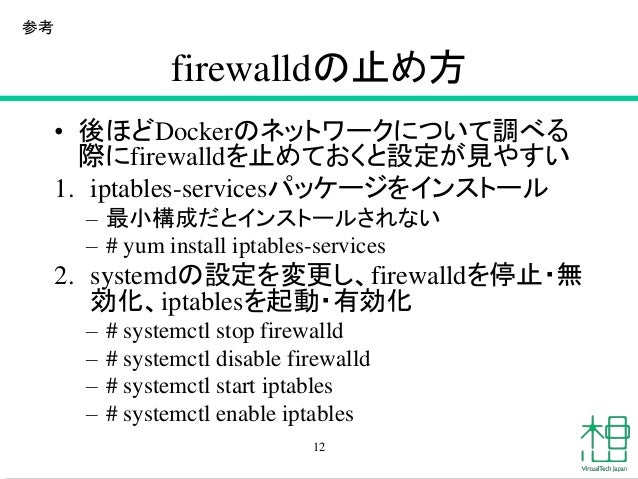 参考

firewalldの止め方

• 後ほどDockerのネットワークについて調べる際にfirewalldを止めておくと設定が見やすい

1. iptables-servicesパッケージをインストール
– 最小構成だとインストールされない
– # yum install iptables-services

2. systemdの設定を変更し、firewalldを停止・無効化、iptablesを起動・有効化
– # systemctl stop firewalld
– # systemctl disable firewalld
– # systemctl start iptables
– # systemctl enable iptables

12

VirtualTech Japan